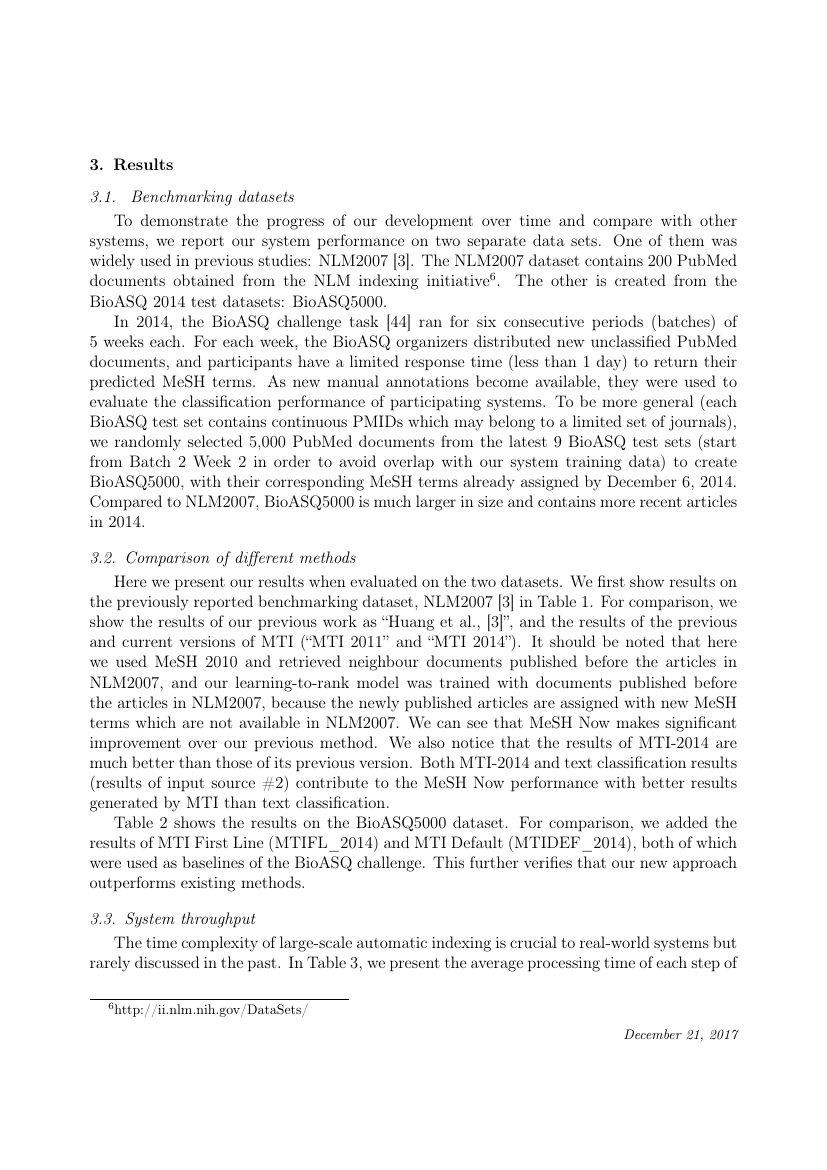 3. Results

3.1. Benchmarking datasets

To demonstrate the progress of our development over time and compare with other systems, we report our system performance on two separate data sets. One of them was widely used in previous studies: NLM2007 [3]. The NLM2007 dataset contains 200 PubMed documents obtained from the NLM indexing initiative$^6$. The other is created from the BioASQ 2014 test datasets: BioASQ5000.

In 2014, the BioASQ challenge task [44] ran for six consecutive periods (batches) of 5 weeks each. For each week, the BioASQ organizers distributed new unclassified PubMed documents, and participants have a limited response time (less than 1 day) to return their predicted MeSH terms. As new manual annotations become available, they were used to evaluate the classification performance of participating systems. To be more general (each BioASQ test set contains continuous PMIDs which may belong to a limited set of journals), we randomly selected 5,000 PubMed documents from the latest 9 BioASQ test sets (start from Batch 2 Week 2 in order to avoid overlap with our system training data) to create BioASQ5000, with their corresponding MeSH terms already assigned by December 6, 2014. Compared to NLM2007, BioASQ5000 is much larger in size and contains more recent articles in 2014.

3.2. Comparison of different methods

Here we present our results when evaluated on the two datasets. We first show results on the previously reported benchmarking dataset, NLM2007 [3] in Table 1. For comparison, we show the results of our previous work as “Huang et al., [3]”, and the results of the previous and current versions of MTI (“MTI 2011” and “MTI 2014”). It should be noted that here we used MeSH 2010 and retrieved neighbour documents published before the articles in NLM2007, and our learning-to-rank model was trained with documents published before the articles in NLM2007, because the newly published articles are assigned with new MeSH terms which are not available in NLM2007. We can see that MeSH Now makes significant improvement over our previous method. We also notice that the results of MTI-2014 are much better than those of its previous version. Both MTI-2014 and text classification results (results of input source #2) contribute to the MeSH Now performance with better results generated by MTI than text classification.

Table 2 shows the results on the BioASQ5000 dataset. For comparison, we added the results of MTI First Line (MTIFL_2014) and MTI Default (MTIDEF_2014), both of which were used as baselines of the BioASQ challenge. This further verifies that our new approach outperforms existing methods.

3.3. System throughput

The time complexity of large-scale automatic indexing is crucial to real-world systems but rarely discussed in the past. In Table 3, we present the average processing time of each step of

$^6$http://ii.nlm.nih.gov/DataSets/

December 21, 2017